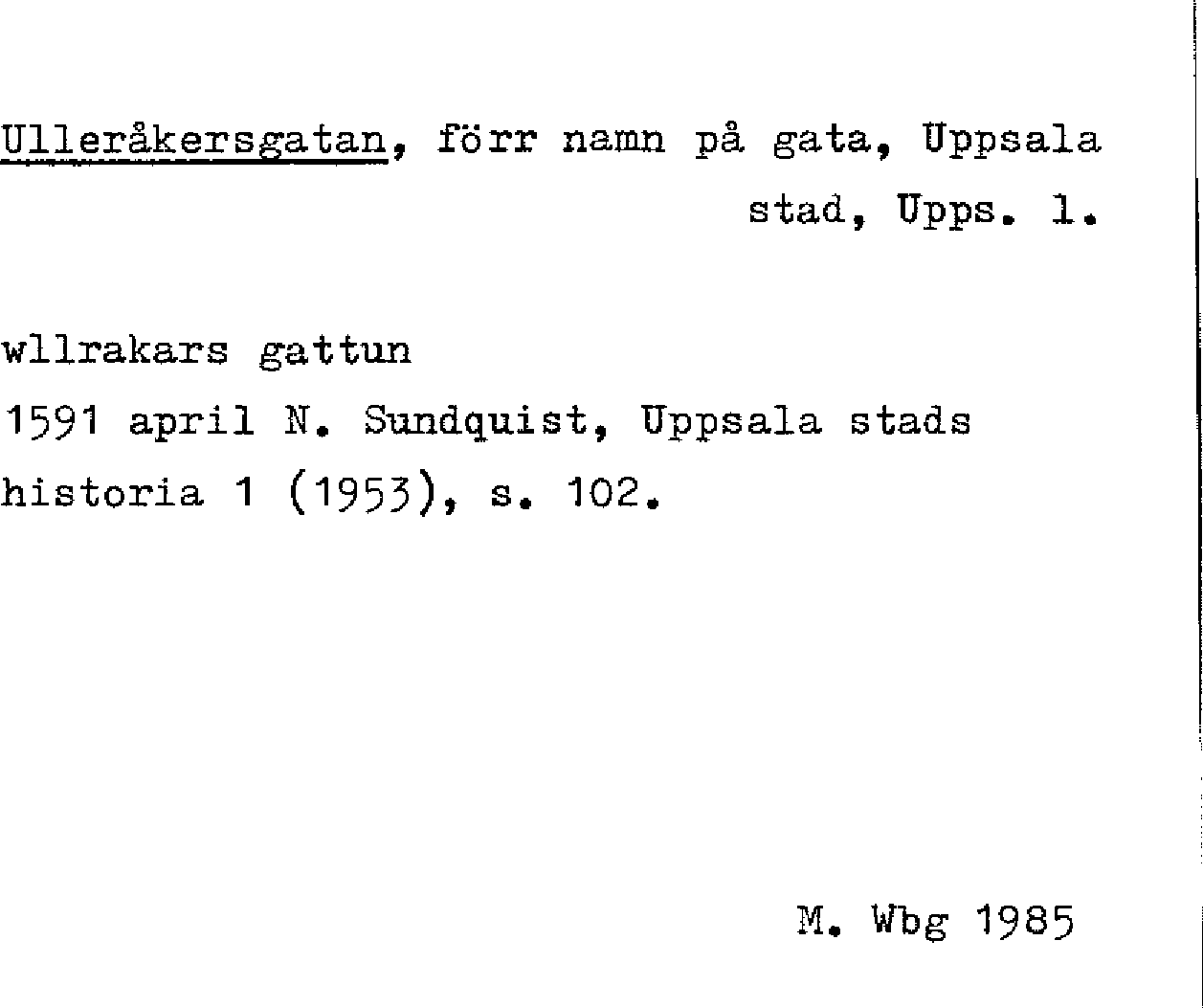 Ulleråkersgatan, förr namn på gata, Uppsala stad, Upps. l.

wllrakars gattun
1591 april N. Sundquist, Uppsala stads historia 1 (1953), s. 102.

M. Wbg 1985